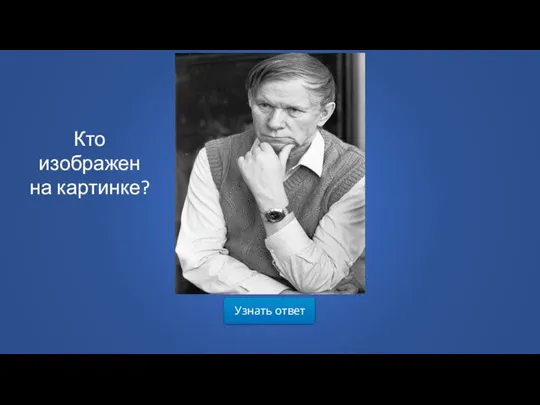 Кто изображен на картинке?

Узнать ответ